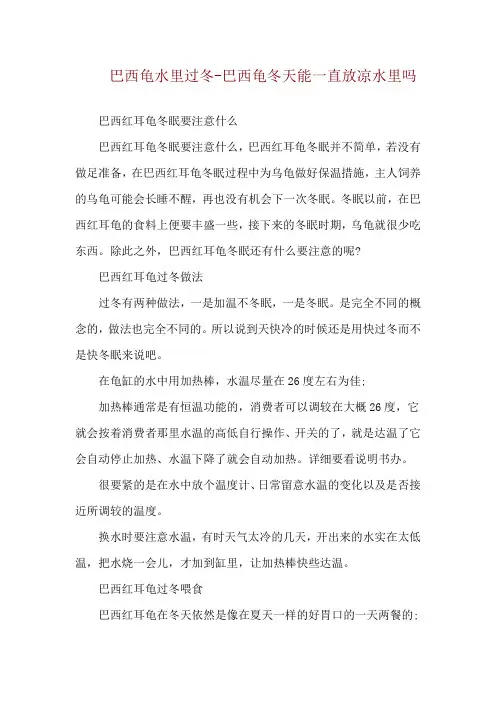 巴西龟水里过冬-巴西龟冬天能一直放凉水里吗

巴西红耳龟冬眠要注意什么

巴西红耳龟冬眠要注意什么，巴西红耳龟冬眠并不简单，若没有做足准备，在巴西红耳龟冬眠过程中为乌龟做好保温措施，主人饲养的乌龟可能会长睡不醒，再也没有机会下一次冬眠。冬眠以前，在巴西红耳龟的食料上便要丰盛一些，接下来的冬眠时期，乌龟就很少吃东西。除此之外，巴西红耳龟冬眠还有什么要注意的呢?

巴西红耳龟过冬做法

过冬有两种做法，一是加温不冬眠，一是冬眠。是完全不同的概念的，做法也完全不同的。所以说到天快冷的时候还是用快过冬而不是快冬眠来说吧。

在龟缸的水中用加热棒，水温尽量在26度左右为佳;

加热棒通常是有恒温功能的，消费者可以调较在大概26度，它就会按着消费者那里水温的高低自行操作、开关的了，就是达温了它会自动停止加热、水温下降了就会自动加热。详细要看说明书办。

很要紧的是在水中放个温度计、日常留意水温的变化以及是否接近所调较的温度。

换水时要注意水温，有时天气太冷的几天，开出来的水实在太低温，把水烧一会儿，才加到缸里，让加热棒快些达温。

巴西红耳龟过冬喂食

巴西红耳龟在冬天依然是像在夏天一样的好胃口的一天两餐的;